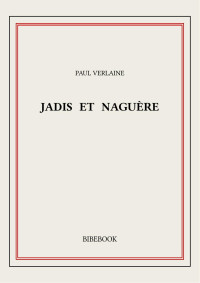 PAUL VERLAINE

JADIS ET NAGUÈRE

BIBEBOOK